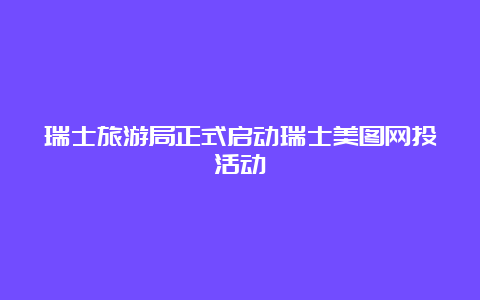 瑞士旅游局正式启动瑞士美图网投活动